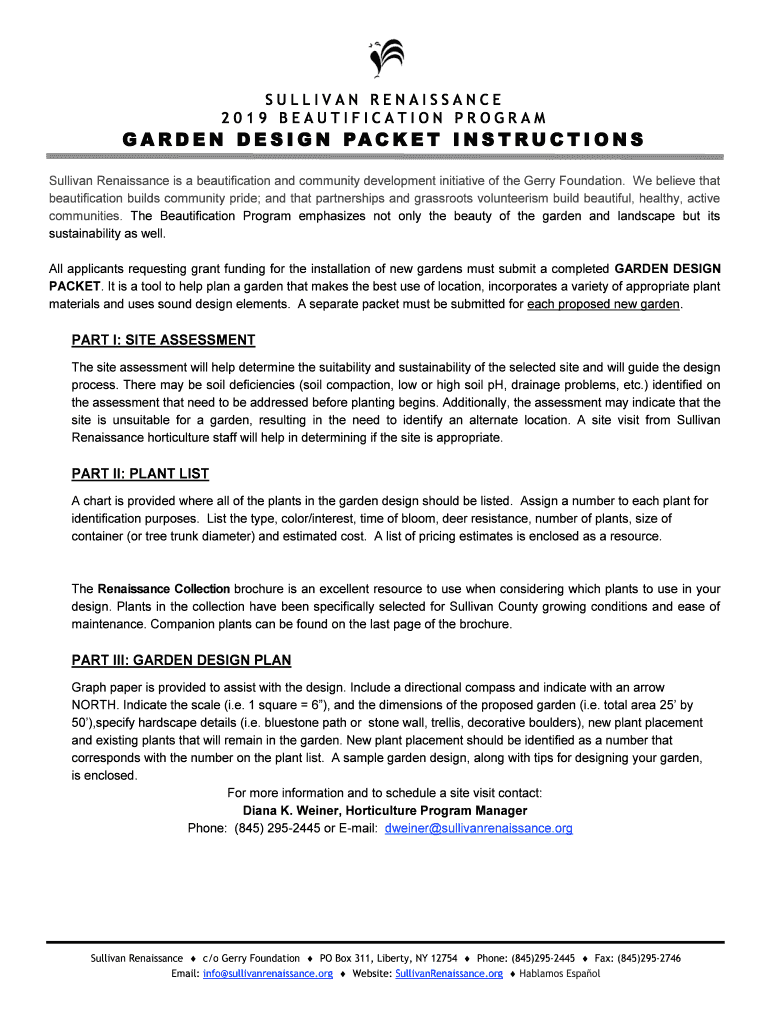 SULLIVAN RENAISSANCE
2019 BEAUTIFICATION PROGRAM
GARDEN DESIGN PACKET INSTRUCTIONS

Sullivan Renaissance is a beautification and community development initiative of the Gerry Foundation. We believe that beautification builds community pride; and that partnerships and grassroots volunteerism build beautiful, healthy, active communities. The Beautification Program emphasizes not only the beauty of the garden and landscape but its sustainability as well.

All applicants requesting grant funding for the installation of new gardens must submit a completed GARDEN DESIGN PACKET. It is a tool to help plan a garden that makes the best use of location, incorporates a variety of appropriate plant materials and uses sound design elements. A separate packet must be submitted for each proposed new garden.

PART I: SITE ASSESSMENT

The site assessment will help determine the suitability and sustainability of the selected site and will guide the design process. There may be soil deficiencies (soil compaction, low or high soil pH, drainage problems, etc.) identified on the assessment that need to be addressed before planting begins. Additionally, the assessment may indicate that the site is unsuitable for a garden, resulting in the need to identify an alternate location. A site visit from Sullivan Renaissance horticulture staff will help in determining if the site is appropriate.

PART II: PLANT LIST

A chart is provided where all of the plants in the garden design should be listed. Assign a number to each plant for identification purposes. List the type, color/interest, time of bloom, deer resistance, number of plants, size of container (or tree trunk diameter) and estimated cost. A list of pricing estimates is enclosed as a resource.

The Renaissance Collection brochure is an excellent resource to use when considering which plants to use in your design. Plants in the collection have been specifically selected for Sullivan County growing conditions and ease of maintenance. Companion plants can be found on the last page of the brochure.

PART III: GARDEN DESIGN PLAN

Graph paper is provided to assist with the design. Include a directional compass and indicate with an arrow NORTH. Indicate the scale (i.e. 1 square = 6"), and the dimensions of the proposed garden (i.e. total area 25' by 50'),specify hardscape details (i.e. bluestone path or stone wall, trellis, decorative boulders), new plant placement and existing plants that will remain in the garden. New plant placement should be identified as a number that corresponds with the number on the plant list. A sample garden design, along with tips for designing your garden, is enclosed.

For more information and to schedule a site visit contact:
Diana K. Weiner, Horticulture Program Manager
Phone: (845) 295-2445 or E-mail: dweiner@sullivanrenaissance.org

Sullivan Renaissance ♦ c/o Gerry Foundation ♦ PO Box 311, Liberty, NY 12754 ♦ Phone: (845)295-2445 ♦ Fax: (845)295-2746
Email: info@sullivanrenaissance.org ♦ Website: SullivanRenaissance.org ♦ Hablamos Español